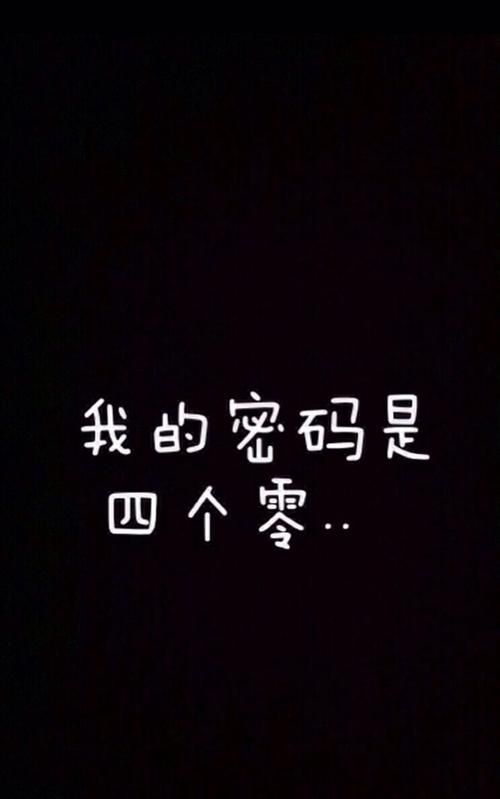 我的密码是
四个零..